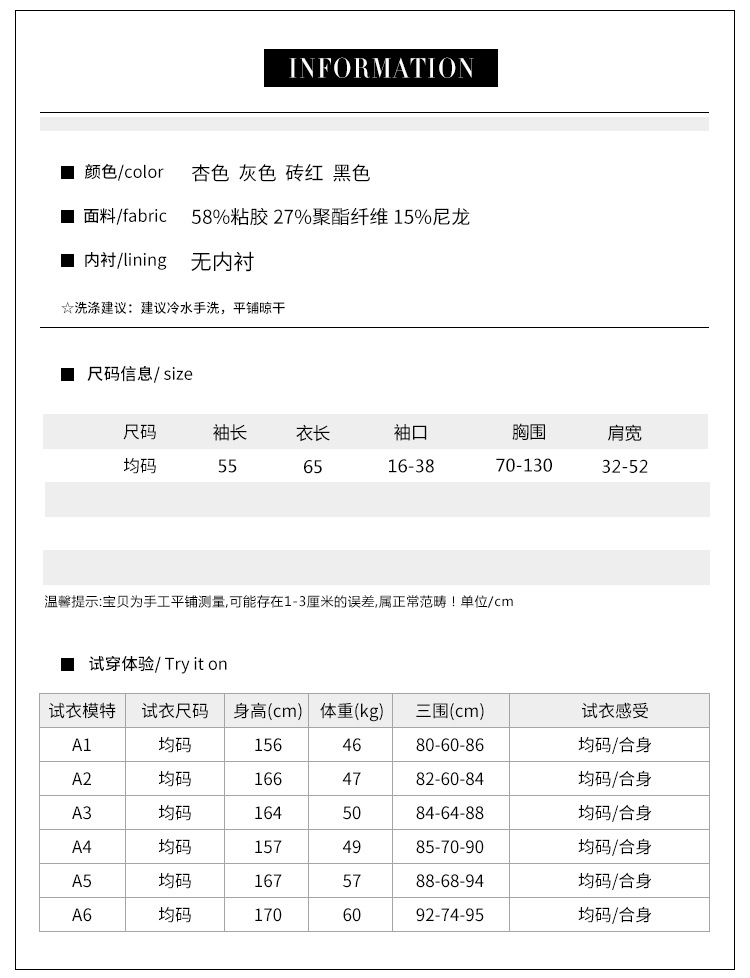 INFORMATION

■ 颜色/color 杏色 灰色 砖红 黑色

■ 面料/fabric 58%粘胶 27%聚酯纤维 15%尼龙

■ 内衬/lining 无内衬

☆洗涤建议：建议冷水手洗，平铺晾干

■ 尺码信息/ size

| 尺码 | 袖长 | 衣长 | 袖口 | 胸围 | 肩宽 |
|---|---|---|---|---|---|
| 均码 | 55 | 65 | 16-38 | 70-130 | 32-52 |

温馨提示:宝贝为手工平铺测量,可能存在1-3厘米的误差,属正常范畴！单位/cm

■ 试穿体验/ Try it on

| 试衣模特 | 试衣尺码 | 身高(cm) | 体重(kg) | 三围(cm) | 试衣感受 |
|---|---|---|---|---|---|
| A1 | 均码 | 156 | 46 | 80-60-86 | 均码/合身 |
| A2 | 均码 | 166 | 47 | 82-60-84 | 均码/合身 |
| A3 | 均码 | 164 | 50 | 84-64-88 | 均码/合身 |
| A4 | 均码 | 157 | 49 | 85-70-90 | 均码/合身 |
| A5 | 均码 | 167 | 57 | 88-68-94 | 均码/合身 |
| A6 | 均码 | 170 | 60 | 92-74-95 | 均码/合身 |